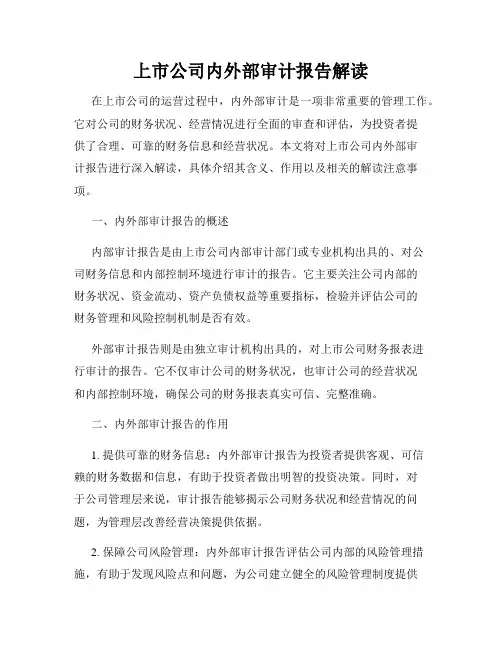 上市公司内外部审计报告解读

在上市公司的运营过程中，内外部审计是一项非常重要的管理工作。它对公司的财务状况、经营情况进行全面的审查和评估，为投资者提供了合理、可靠的财务信息和经营状况。本文将对上市公司内外部审计报告进行深入解读，具体介绍其含义、作用以及相关的解读注意事项。

一、内外部审计报告的概述

内部审计报告是由上市公司内部审计部门或专业机构出具的、对公司财务信息和内部控制环境进行审计的报告。它主要关注公司内部的财务状况、资金流动、资产负债权益等重要指标，检验并评估公司的财务管理和风险控制机制是否有效。

外部审计报告则是由独立审计机构出具的，对上市公司财务报表进行审计的报告。它不仅审计公司的财务状况，也审计公司的经营状况和内部控制环境，确保公司的财务报表真实可信、完整准确。

二、内外部审计报告的作用

1. 提供可靠的财务信息：内外部审计报告为投资者提供客观、可信赖的财务数据和信息，有助于投资者做出明智的投资决策。同时，对于公司管理层来说，审计报告能够揭示公司财务状况和经营情况的问题，为管理层改善经营决策提供依据。

2. 保障公司风险管理：内外部审计报告评估公司内部的风险管理措施，有助于发现风险点和问题，为公司建立健全的风险管理制度提供